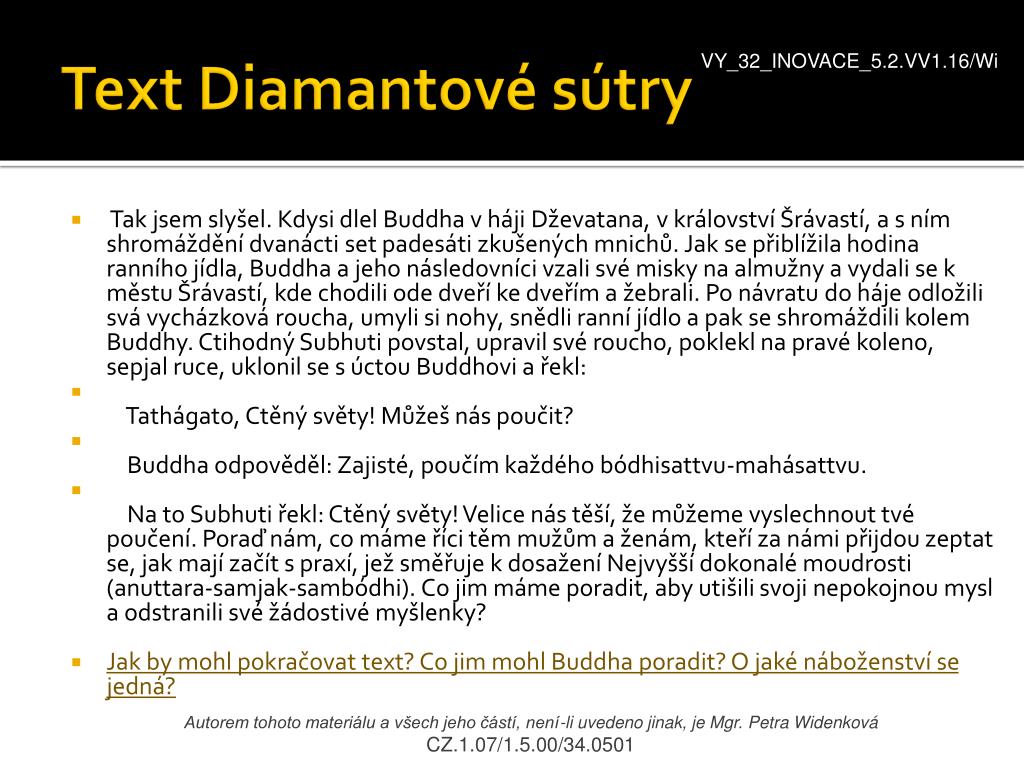 Text Diamantové sútry

VY_32_INOVACE_5.2.VV1.16/Wi

Tak jsem slyšel. Kdysi dlel Buddha v háji Dževatana, v království Šrávastí, a s ním shromáždění dvanácti set padesáti zkušených mnichů. Jak se přiblížila hodina ranního jídla, Buddha a jeho následovníci vzali své misky na almužny a vydali se k městu Šrávastí, kde chodili ode dveří ke dveřím a žebrali. Po návratu do háje odložili svá vycházková roucha, umyli si nohy, snědli ranní jídlo a pak se shromáždili kolem Buddhy. Ctihodný Subhuti povstal, upravil své roucho, poklekl na pravé koleno, sepjal ruce, uklonil se s úctou Buddhovi a řekl:

Tathágato, Ctěný světy! Můžeš nás poučit?

Buddha odpověděl: Zajisté, poučím každého bódhisattvu-mahásattvu.

Na to Subhuti řekl: Ctěný světy! Velice nás těší, že můžeme vyslechnout tvé poučení. Poraď nám, co máme říci těm mužům a ženám, kteří za námi přijdou zeptat se, jak mají začít s praxí, jež směřuje k dosažení Nejvyšší dokonalé moudrosti (anuttara-samjak-sambódhi). Co jim máme poradit, aby utišili svoji nepokojnou mysl a odstranili své žádostivé myšlenky?

Jak by mohl pokračovat text? Co jim mohl Buddha poradit? O jaké náboženství se jedná?

Autorem tohoto materiálu a všech jeho částí, není-li uvedeno jinak, je Mgr. Petra Widenková
CZ.1.07/1.5.00/34.0501